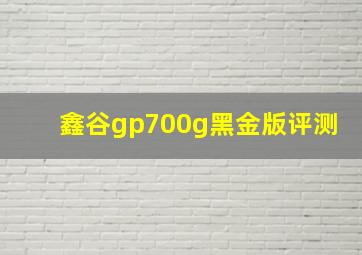 鑫谷gp700g黑金版评测